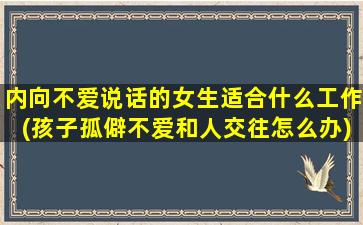 内向不爱说话的女生适合什么工作(孩子孤僻不爱和人交往怎么办)